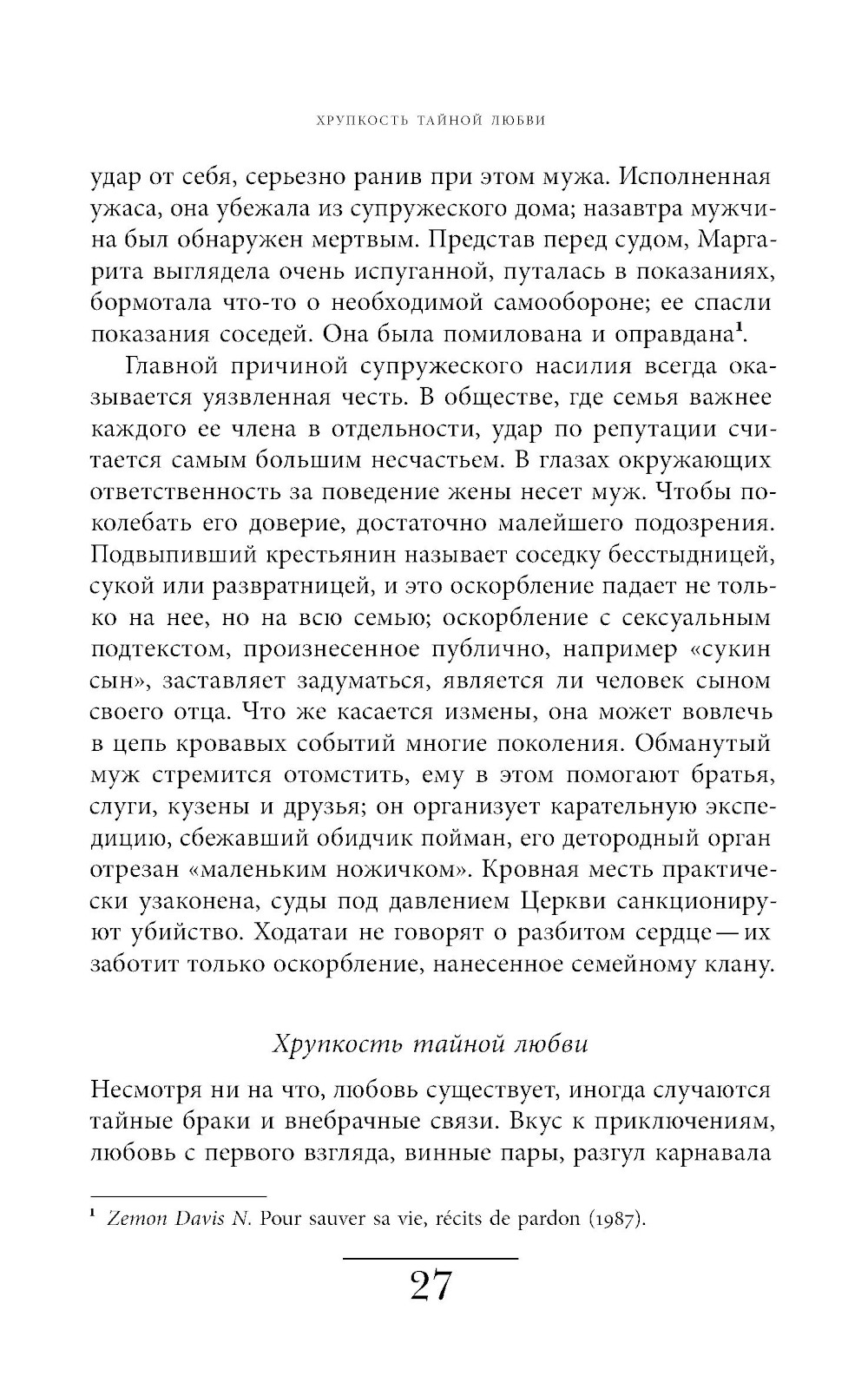 ХРУПКОСТЬ ТАЙНОЙ ЛЮБВИ

удар от себя, серьезно ранив при этом мужа. Исполненная ужаса, она убежала из супружеского дома; назавтра мужчина был обнаружен мертвым. Представ перед судом, Маргарита выглядела очень испуганной, путалась в показаниях, бормотала что-то о необходимой самообороне; ее спасли показания соседей. Она была помилована и оправдана$^1$.

Главной причиной супружеского насилия всегда оказывается уязвленная честь. В обществе, где семья важнее каждого ее члена в отдельности, удар по репутации считается самым большим несчастьем. В глазах окружающих ответственность за поведение жены несет муж. Чтобы поколебать его доверие, достаточно малейшего подозрения. Подвыпивший крестьянин называет соседку бесстыдницей, сукой или развратницей, и это оскорбление падает не только на нее, но на всю семью; оскорбление с сексуальным подтекстом, произнесенное публично, например «сукин сын», заставляет задуматься, является ли человек сыном своего отца. Что же касается измены, она может вовлечь в цепь кровавых событий многие поколения. Обманутый муж стремится отомстить, ему в этом помогают братья, слуги, кузены и друзья; он организует карательную экспедицию, сбежавший обидчик пойман, его детородный орган отрезан «маленьким ножичком». Кровная месть практически узаконена, суды под давлением Церкви санкционируют убийство. Ходатаи не говорят о разбитом сердце — их заботит только оскорбление, нанесенное семейному клану.

Хрупкость тайной любви

Несмотря ни на что, любовь существует, иногда случаются тайные браки и внебрачные связи. Вкус к приключениям, любовь с первого взгляда, винные пары, разгул карнавала

$^1$ Zemon Davis N. Pour sauver sa vie, récits de pardon (1987).

27